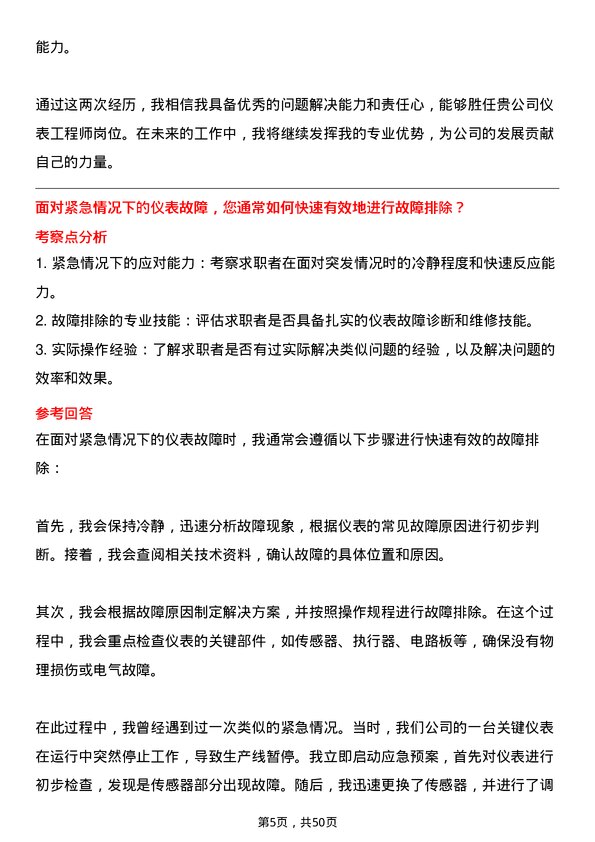 能力。

通过这两次经历，我相信我具备优秀的问题解决能力和责任心，能够胜任贵公司仪表工程师岗位。在未来的工作中，我将继续发挥我的专业优势，为公司的发展贡献自己的力量。

面对紧急情况下的仪表故障，您通常如何快速有效地进行故障排除？

考察点分析

1. 紧急情况下的应对能力：考察求职者在面对突发情况时的冷静程度和快速反应能力。

2. 故障排除的专业技能：评估求职者是否具备扎实的仪表故障诊断和维修技能。

3. 实际操作经验：了解求职者是否有过实际解决类似问题的经验，以及解决问题的效率和效果。

参考回答

在面对紧急情况下的仪表故障时，我通常会遵循以下步骤进行快速有效的故障排除：

首先，我会保持冷静，迅速分析故障现象，根据仪表的常见故障原因进行初步判断。接着，我会查阅相关技术资料，确认故障的具体位置和原因。

其次，我会根据故障原因制定解决方案，并按照操作规程进行故障排除。在这个过程中，我会重点检查仪表的关键部件，如传感器、执行器、电路板等，确保没有物理损伤或电气故障。

在此过程中，我曾经遇到过一次类似的紧急情况。当时，我们公司的一台关键仪表在运行中突然停止工作，导致生产线暂停。我立即启动应急预案，首先对仪表进行初步检查，发现是传感器部分出现故障。随后，我迅速更换了传感器，并进行了调

第5页，共50页